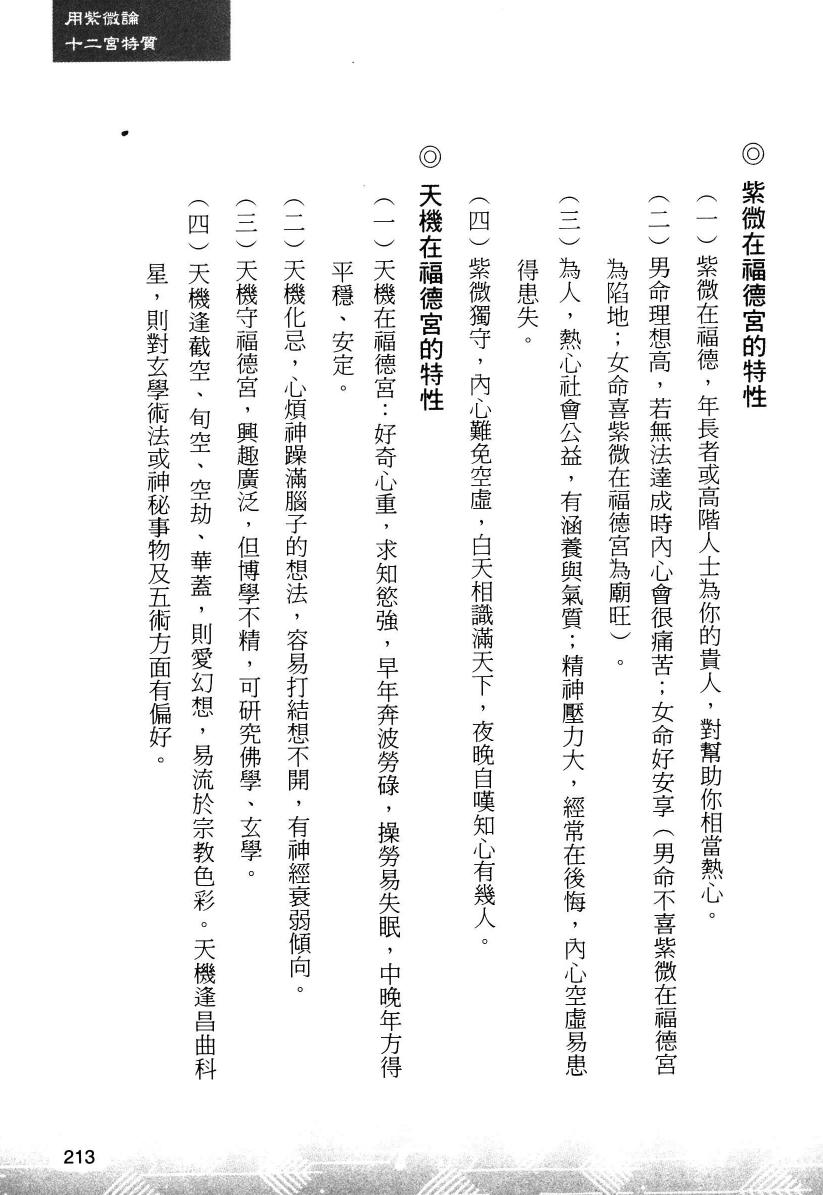 用紫微論
十二宮特質

◎ 紫微在福德宮的特性

（一）紫微在福德，年長者或高階人士為你的貴人，對幫助你相當熱心。

（二）男命理想高，若無法達成時內心會很痛苦；女命好安享（男命不喜紫微在福德宮為陷地；女命喜紫微在福德宮為廟旺）。

（三）為人，熱心社會公益，有涵養與氣質；精神壓力大，經常在後悔，內心空虛易患得患失。

（四）紫微獨守，內心難免空虛，白天相識滿天下，夜晚自嘆知心有幾人。

◎ 天機在福德宮的特性

（一）天機在福德宮：好奇心重，求知慾強，早年奔波勞碌，操勞易失眠，中晚年方得平穩、安定。

（二）天機化忌，心煩神躁滿腦子的想法，容易打結想不開，有神經衰弱傾向。

（三）天機守福德宮，興趣廣泛，但博學不精，可研究佛學、玄學。

（四）天機逢截空、旬空、空劫、華蓋，則愛幻想，易流於宗教色彩。天機逢昌曲科星，則對玄學術法或神秘事物及五術方面有偏好。

213